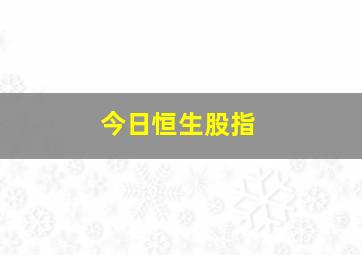 今日恒生股指